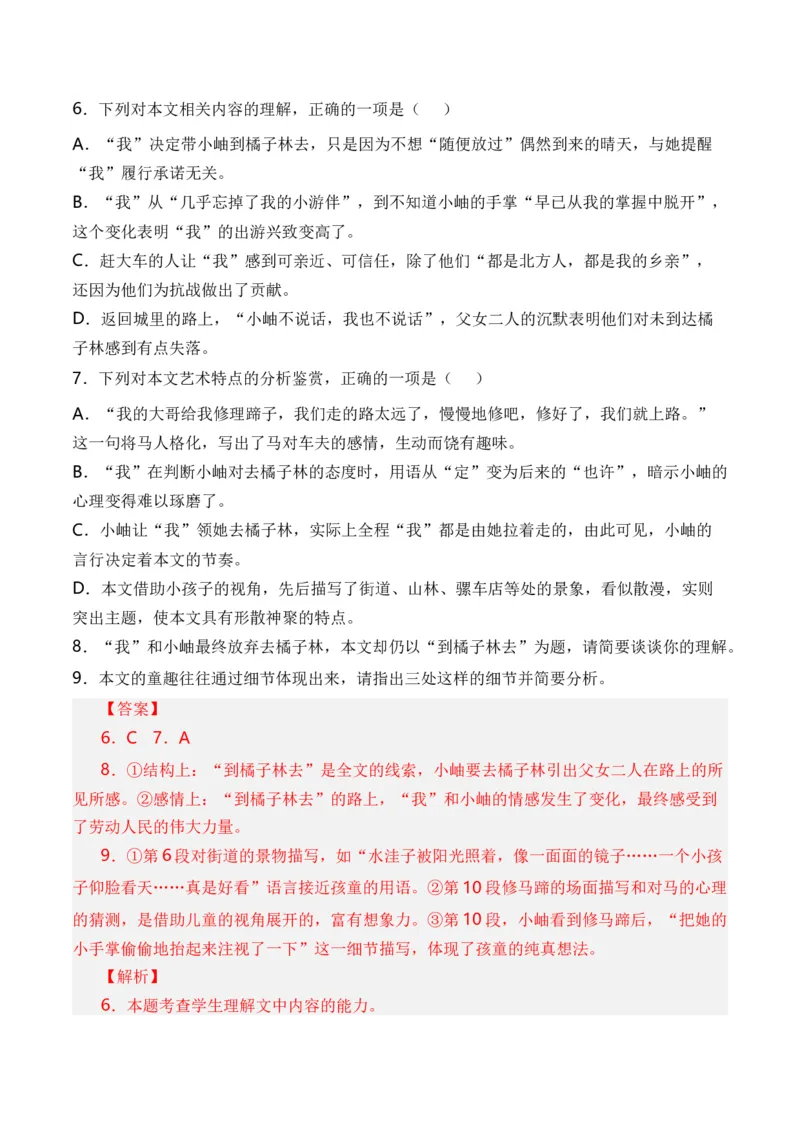 6．下列对本文相关内容的理解，正确的一项是（　）

A．“我”决定带小岫到橘子林去，只是因为不想“随便放过”偶然到来的晴天，与她提醒“我”履行承诺无关。

B．“我”从“几乎忘掉了我的小游伴”，到不知道小岫的手掌“早已从我的掌握中脱开”，这个变化表明“我”的出游兴致变高了。

C．赶大车的人让“我”感到可亲近、可信任，除了他们“都是北方人，都是我的乡亲”，还因为他们为抗战做出了贡献。

D．返回城里的路上，“小岫不说话，我也不说话”，父女二人的沉默表明他们对未到达橘子林感到有点失落。

7．下列对本文艺术特点的分析鉴赏，正确的一项是（　）

A．“我的大哥给我修理蹄子，我们走的路太远了，慢慢地修吧，修好了，我们就上路。”这一句将马人格化，写出了马对车夫的感情，生动而饶有趣味。

B．“我”在判断小岫对去橘子林的态度时，用语从“定”变为后来的“也许”，暗示小岫的心理变得难以琢磨了。

C．小岫让“我”领她去橘子林，实际上全程“我”都是由她拉着走的，由此可见，小岫的言行决定着本文的节奏。

D．本文借助小孩子的视角，先后描写了街道、山林、骡车店等处的景象，看似散漫，实则突出主题，使本文具有形散神聚的特点。

8．“我”和小岫最终放弃去橘子林，本文却仍以“到橘子林去”为题，请简要谈谈你的理解。

9．本文的童趣往往通过细节体现出来，请指出三处这样的细节并简要分析。

【答案】

6．C　7．A

8．①结构上：“到橘子林去”是全文的线索，小岫要去橘子林引出父女二人在路上的所见所感。②感情上：“到橘子林去”的路上，“我”和小岫的情感发生了变化，最终感受到了劳动人民的伟大力量。

9．①第6段对街道的景物描写，如“水洼子被阳光照着，像一面面的镜子……一个小孩子仰脸看天……真是好看”语言接近孩童的用语。②第10段修马蹄的场面描写和对马的心理的猜测，是借助儿童的视角展开的，富有想象力。③第10段，小岫看到修马蹄后，“把她的小手掌偷偷地抬起来注视了一下”这一细节描写，体现了孩童的纯真想法。

【解析】

6．本题考查学生理解文中内容的能力。